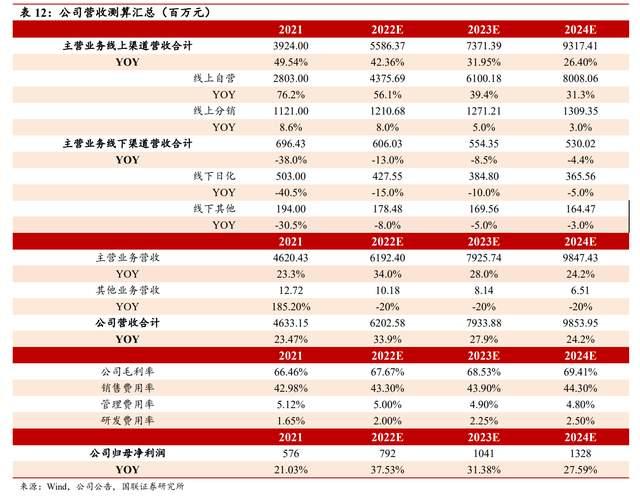 表 12：公司营收测算汇总（百万元）

| | 2021 | 2022E | 2023E | 2024E |
|---|---|---|---|---|
| 主营业务线上渠道营收合计 | 3924.00 | 5586.37 | 7371.39 | 9317.41 |
| YOY | 49.54% | 42.36% | 31.95% | 26.40% |
| 线上自营 | 2803.00 | 4375.69 | 6100.18 | 8008.06 |
| YOY | 76.2% | 56.1% | 39.4% | 31.3% |
| 线上分销 | 1121.00 | 1210.68 | 1271.21 | 1309.35 |
| YOY | 8.6% | 8.0% | 5.0% | 3.0% |
| 主营业务线下渠道营收合计 | 696.43 | 606.03 | 554.35 | 530.02 |
| YOY | -38.0% | -13.0% | -8.5% | -4.4% |
| 线下日化 | 503.00 | 427.55 | 384.80 | 365.56 |
| YOY | -40.5% | -15.0% | -10.0% | -5.0% |
| 线下其他 | 194.00 | 178.48 | 169.56 | 164.47 |
| YOY | -30.5% | -8.0% | -5.0% | -3.0% |
| | 2021 | 2022E | 2023E | 2024E |
| 主营业务营收 | 4620.43 | 6192.40 | 7925.74 | 9847.43 |
| YOY | 23.3% | 34.0% | 28.0% | 24.2% |
| 其他业务营收 | 12.72 | 10.18 | 8.14 | 6.51 |
| YOY | 185.20% | -20% | -20% | -20% |
| 公司营收合计 | 4633.15 | 6202.58 | 7933.88 | 9853.95 |
| YOY | 23.47% | 33.9% | 27.9% | 24.2% |
| | 2021 | 2022E | 2023E | 2024E |
| 公司毛利率 | 66.46% | 67.67% | 68.53% | 69.41% |
| 销售费用率 | 42.98% | 43.30% | 43.90% | 44.30% |
| 管理费用率 | 5.12% | 5.00% | 4.90% | 4.80% |
| 研发费用率 | 1.65% | 2.00% | 2.25% | 2.50% |
| | 2021 | 2022E | 2023E | 2024E |
| 公司归母净利润 | 576 | 792 | 1041 | 1328 |
| YOY | 21.03% | 37.53% | 31.38% | 27.59% |

来源：Wind，公司公告，国联证券研究所